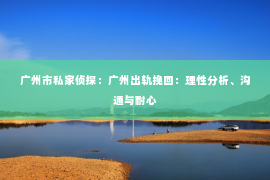 广州市私家侦探：广州出轨挽回：理性分析、沟通与耐心